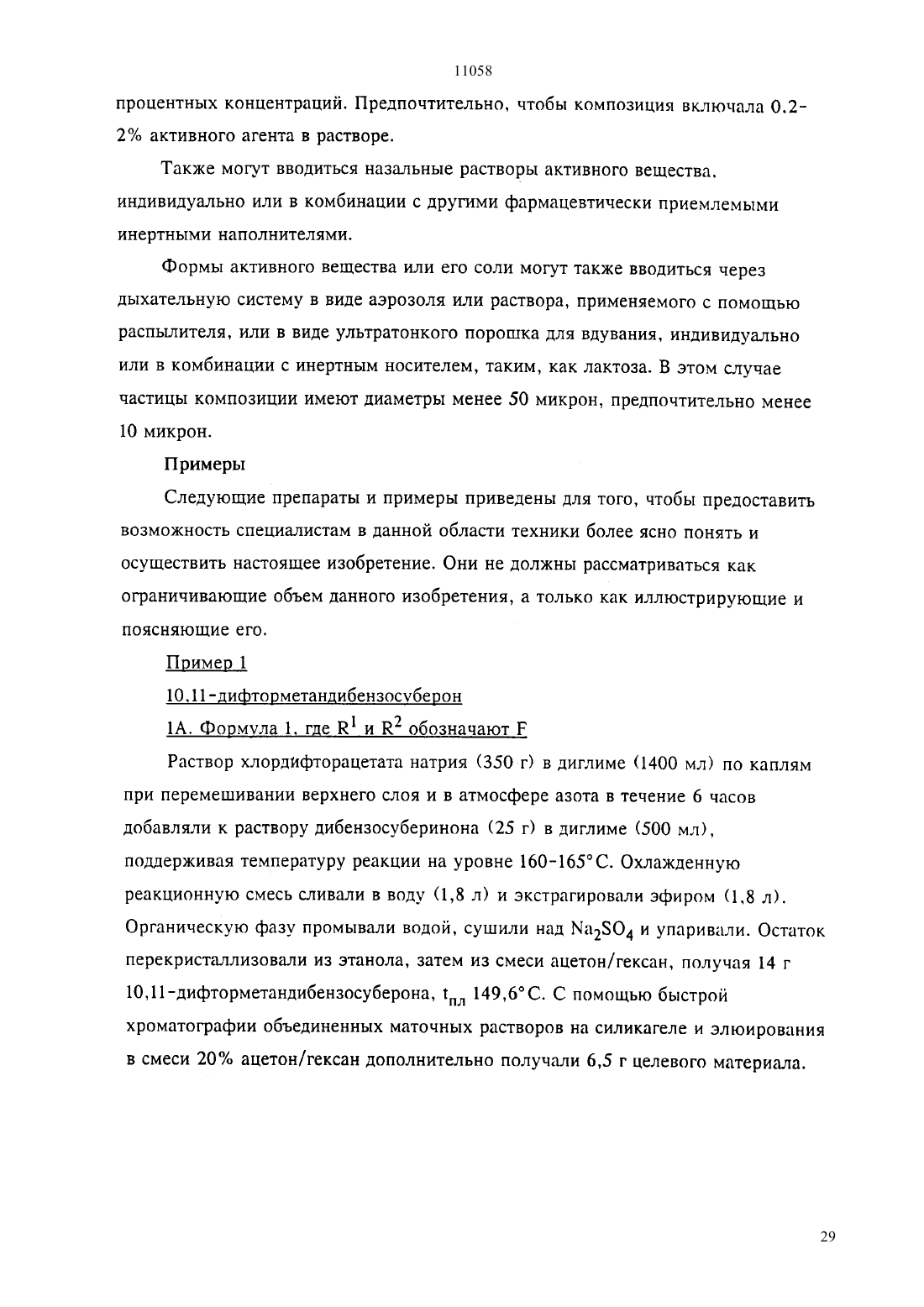 11058

процентных концентраций. Предпочтительно, чтобы композиция включала 0,2-2% активного агента в растворе.

Также могут вводиться назальные растворы активного вещества, индивидуально или в комбинации с другими фармацевтически приемлемыми инертными наполнителями.

Формы активного вещества или его соли могут также вводиться через дыхательную систему в виде аэрозоля или раствора, применяемого с помощью распылителя, или в виде ультратонкого порошка для вдувания, индивидуально или в комбинации с инертным носителем, таким, как лактоза. В этом случае частицы композиции имеют диаметры менее 50 микрон, предпочтительно менее 10 микрон.

Примеры

Следующие препараты и примеры приведены для того, чтобы предоставить возможность специалистам в данной области техники более ясно понять и осуществить настоящее изобретение. Они не должны рассматриваться как ограничивающие объем данного изобретения, а только как иллюстрирующие и поясняющие его.

Пример 1

10,11-дифторметандибензосуберон

1А. Формула 1, где $R^1$ и $R^2$ обозначают F

Раствор хлордифторацетата натрия (350 г) в диглиме (1400 мл) по каплям при перемешивании верхнего слоя и в атмосфере азота в течение 6 часов добавляли к раствору дибензосуберинона (25 г) в диглиме (500 мл), поддерживая температуру реакции на уровне 160-165°С. Охлажденную реакционную смесь сливали в воду (1,8 л) и экстрагировали эфиром (1,8 л). Органическую фазу промывали водой, сушили над $Na_2SO_4$ и упаривали. Остаток перекристаллизовали из этанола, затем из смеси ацетон/гексан, получая 14 г 10,11-дифторметандибензосуберона, $t_{пл}$ 149,6°С. С помощью быстрой хроматографии объединенных маточных растворов на силикагеле и элюирования в смеси 20% ацетон/гексан дополнительно получали 6,5 г целевого материала.

29